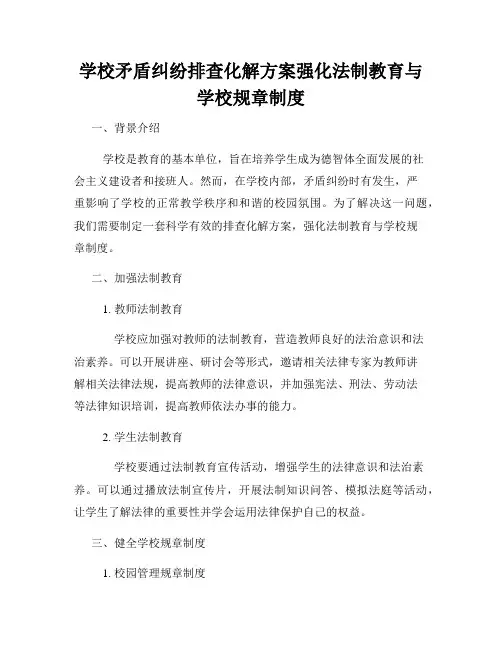 学校矛盾纠纷排查化解方案强化法制教育与学校规章制度

一、背景介绍

学校是教育的基本单位，旨在培养学生成为德智体全面发展的社会主义建设者和接班人。然而，在学校内部，矛盾纠纷时有发生，严重影响了学校的正常教学秩序和和谐的校园氛围。为了解决这一问题，我们需要制定一套科学有效的排查化解方案，强化法制教育与学校规章制度。

二、加强法制教育

1. 教师法制教育

学校应加强对教师的法制教育，营造教师良好的法治意识和法治素养。可以开展讲座、研讨会等形式，邀请相关法律专家为教师讲解相关法律法规，提高教师的法律意识，并加强宪法、刑法、劳动法等法律知识培训，提高教师依法办事的能力。

2. 学生法制教育

学校要通过法制教育宣传活动，增强学生的法律意识和法治素养。可以通过播放法制宣传片，开展法制知识问答、模拟法庭等活动，让学生了解法律的重要性并学会运用法律保护自己的权益。

三、健全学校规章制度

1. 校园管理规章制度